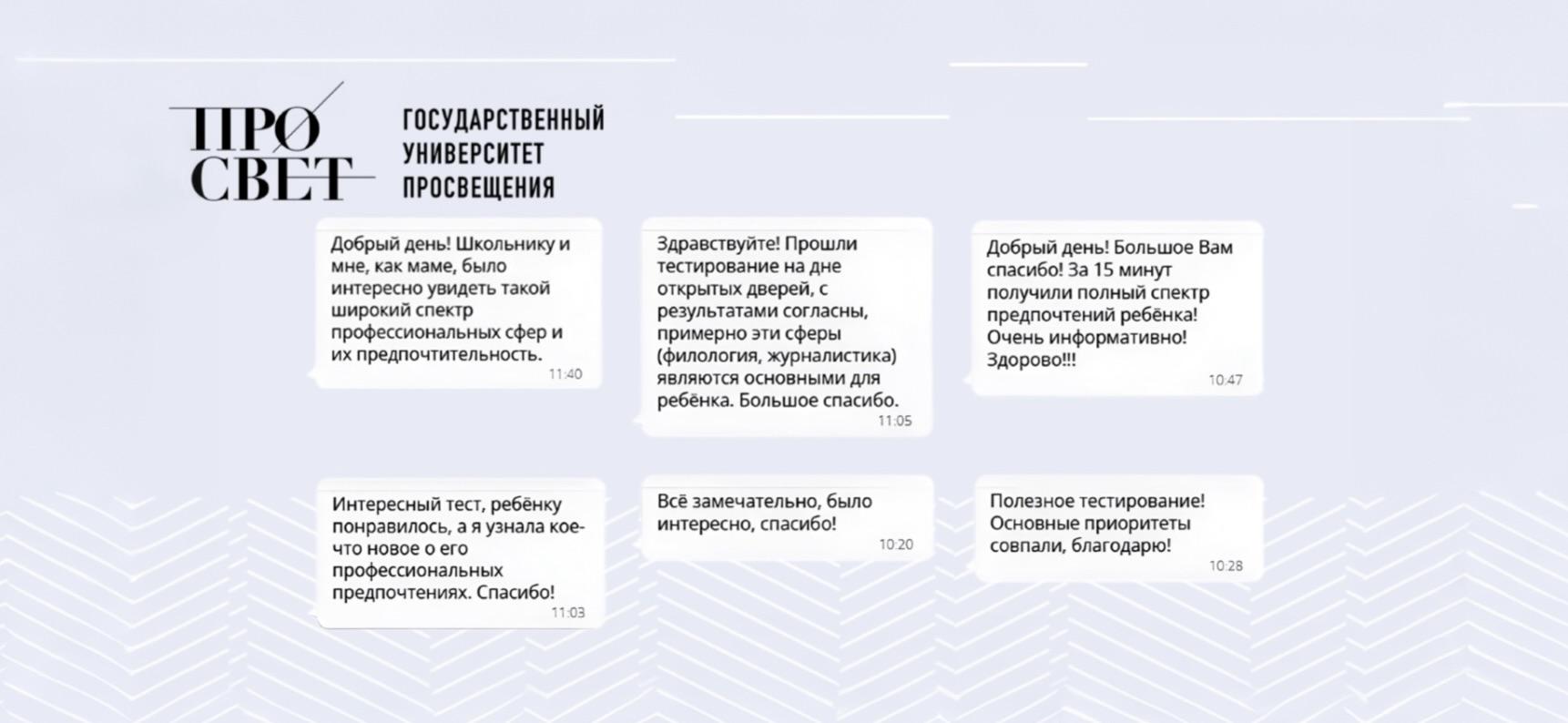 ПРО СВЕТ

ГОСУДАРСТВЕННЫЙ УНИВЕРСИТЕТ ПРОСВЕЩЕНИЯ

Добрый день! Школьнику и мне, как маме, было интересно увидеть такой широкий спектр профессиональных сфер и их предпочтительность.
11:40

Здравствуйте! Прошли тестирование на дне открытых дверей, с результатами согласны, примерно эти сферы (филология, журналистика) являются основными для ребёнка. Большое спасибо.
11:05

Добрый день! Большое Вам спасибо! За 15 минут получили полный спектр предпочтений ребёнка! Очень информативно! Здорово!!!
10:47

Интересный тест, ребёнку понравилось, а я узнала кое-что новое о его профессиональных предпочтениях. Спасибо!
11:03

Всё замечательно, было интересно, спасибо!
10:20

Полезное тестирование! Основные приоритеты совпали, благодарю!
10:28